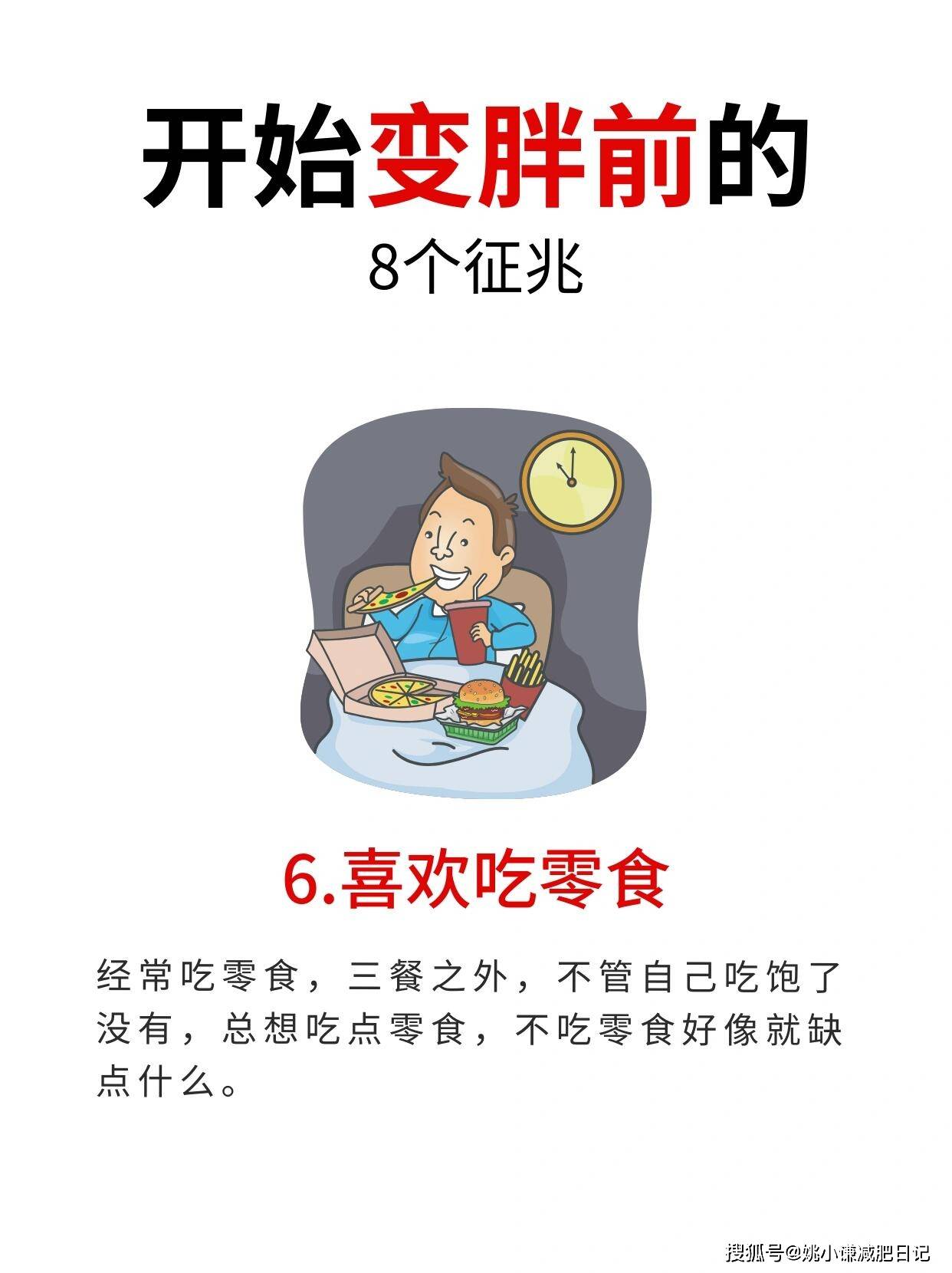 开始变胖前的

8个征兆

6.喜欢吃零食

经常吃零食，三餐之外，不管自己吃饱了没有，总想吃点零食，不吃零食好像就缺点什么。

搜狐号@姚小谦减肥日记